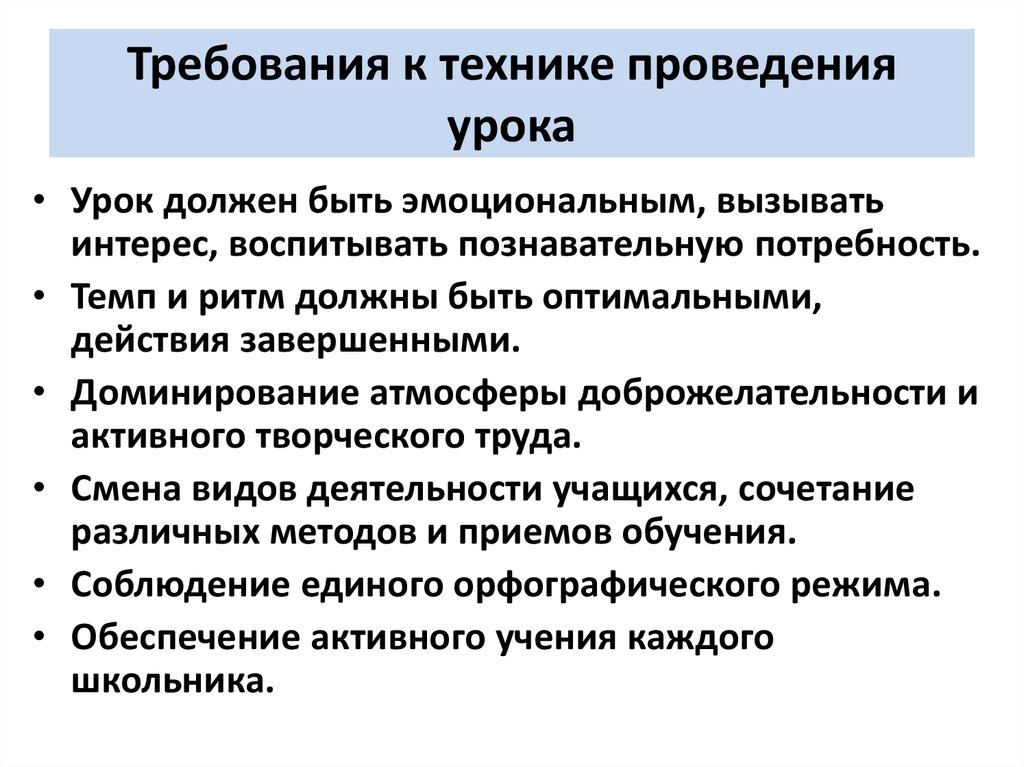 Требования к технике проведения урока

• Урок должен быть эмоциональным, вызывать интерес, воспитывать познавательную потребность.
• Темп и ритм должны быть оптимальными, действия завершенными.
• Доминирование атмосферы доброжелательности и активного творческого труда.
• Смена видов деятельности учащихся, сочетание различных методов и приемов обучения.
• Соблюдение единого орфографического режима.
• Обеспечение активного учения каждого школьника.